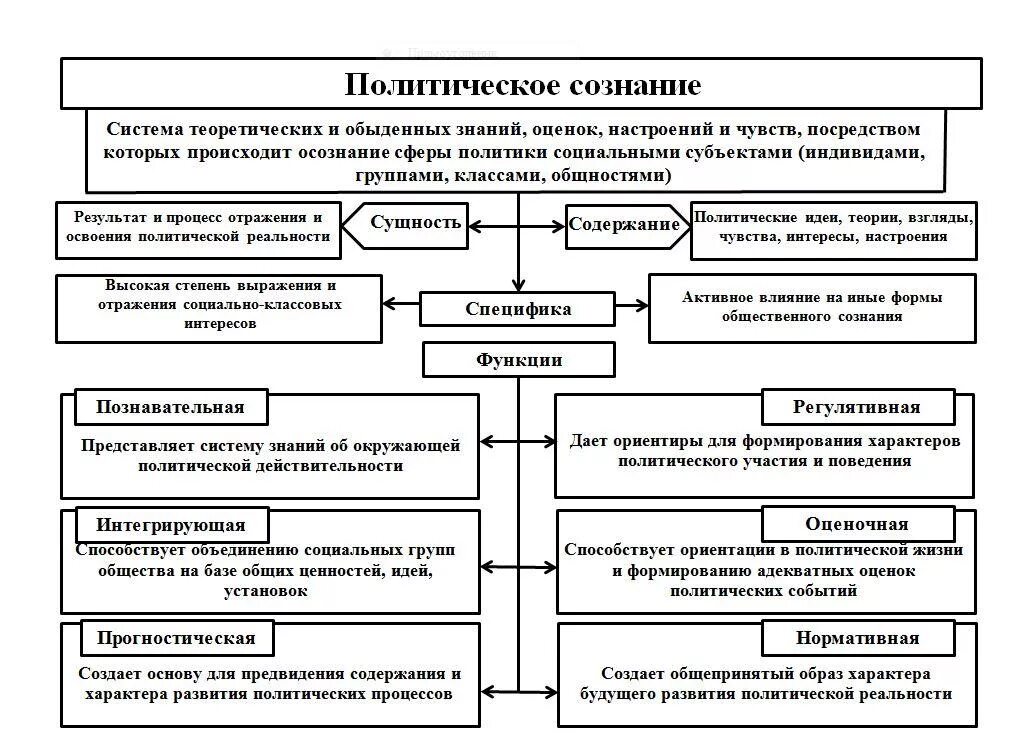 Политическое сознание

Система теоретических и обыденных знаний, оценок, настроений и чувств, посредством которых происходит осознание сферы политики социальными субъектами (индивидами, группами, классами, общностями)

Результат и процесс отражения и освоения политической реальности

Сущность

Содержание

Политические идеи, теории, взгляды, чувства, интересы, настроения

Высокая степень выражения и отражения социально-классовых интересов

Специфика

Активное влияние на иные формы общественного сознания

Функции

Познавательная

Представляет систему знаний об окружающей политической действительности

Регулятивная

Дает ориентиры для формирования характеров политического участия и поведения

Интегрирующая

Способствует объединению социальных групп общества на базе общих ценностей, идей, установок

Оценочная

Способствует ориентации в политической жизни и формированию адекватных оценок политических событий

Прогностическая

Создает основу для предвидения содержания и характера развития политических процессов

Нормативная

Создает общепринятый образ характера будущего развития политической реальности